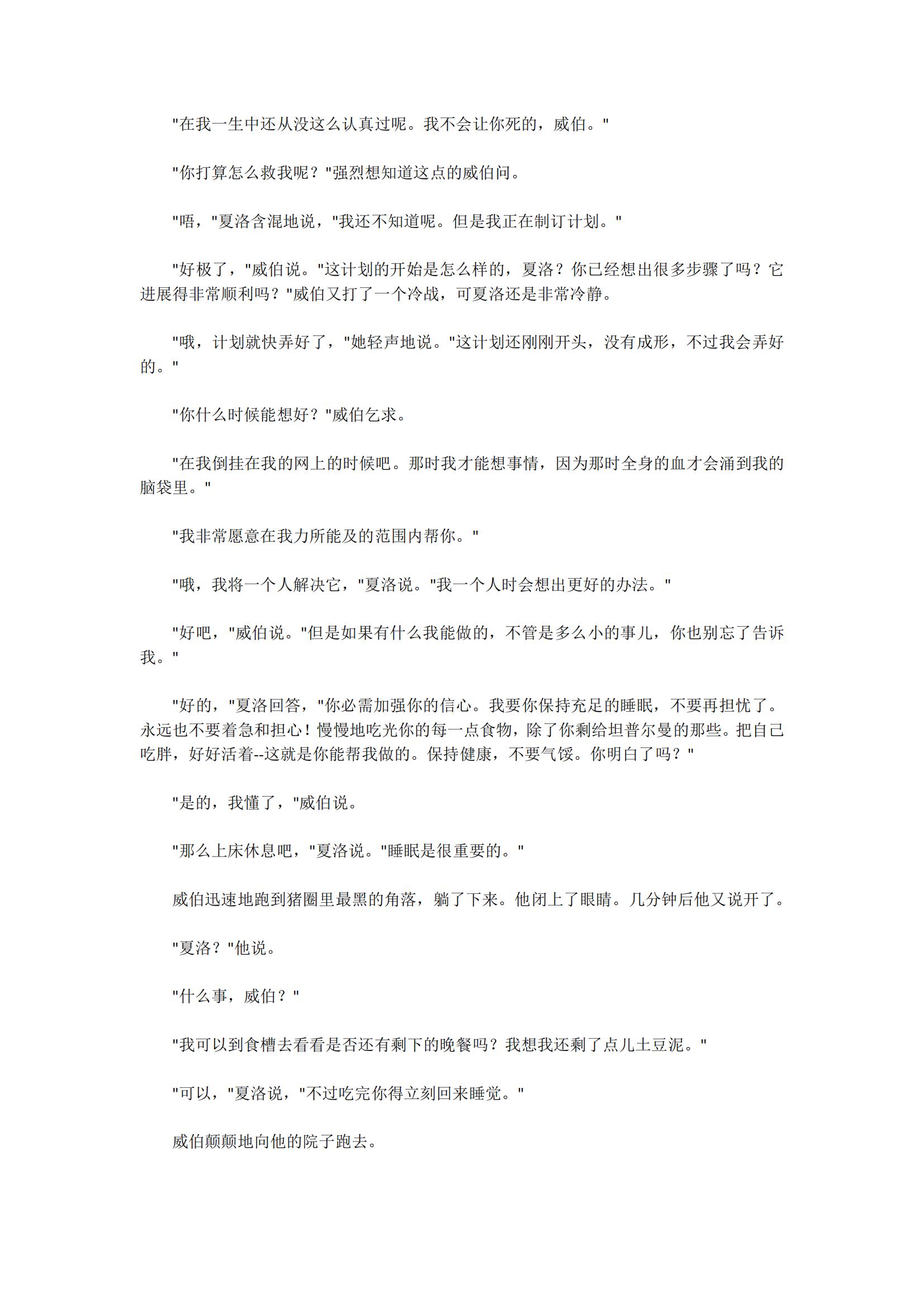 "在我一生中还从没这么认真过呢。我不会让你死的，威伯。"

"你打算怎么救我呢？"强烈想知道这点的威伯问。

"唔，"夏洛含混地说，"我还不知道呢。但是我正在制订计划。"

"好极了，"威伯说。"这计划的开始是怎么样的，夏洛？你已经想出很多步骤了吗？它进展得非常顺利吗？"威伯又打了一个冷战，可夏洛还是非常冷静。

"哦，计划就快弄好了，"她轻声地说。"这计划还刚刚开头，没有成形，不过我会弄好的。"

"你什么时候能想好？"威伯乞求。

"在我倒挂在我的网上的时候吧。那时我才能想事情，因为那时全身的血才会涌到我的脑袋里。"

"我非常愿意在我力所能及的范围内帮你。"

"哦，我将一个人解决它，"夏洛说。"我一个人时会想出更好的办法。"

"好吧，"威伯说。"但是如果有什么我能做的，不管是多么小的事儿，你也别忘了告诉我。"

"好的，"夏洛回答，"你必需加强你的信心。我要你保持充足的睡眠，不要再担忧了。永远也不要着急和担心！慢慢地吃光你的每一点食物，除了你剩给坦普尔曼的那些。把自己吃胖，好好活着--这就是你能帮我做的。保持健康，不要气馁。你明白了吗？"

"是的，我懂了，"威伯说。

"那么上床休息吧，"夏洛说。"睡眠是很重要的。"

威伯迅速地跑到猪圈里最黑的角落，躺了下来。他闭上了眼睛。几分钟后他又说开了。

"夏洛？"他说。

"什么事，威伯？"

"我可以到食槽去看看是否还有剩下的晚餐吗？我想我还剩了点儿土豆泥。"

"可以，"夏洛说，"不过吃完你得立刻回来睡觉。"

威伯颠颠地向他的院子跑去。